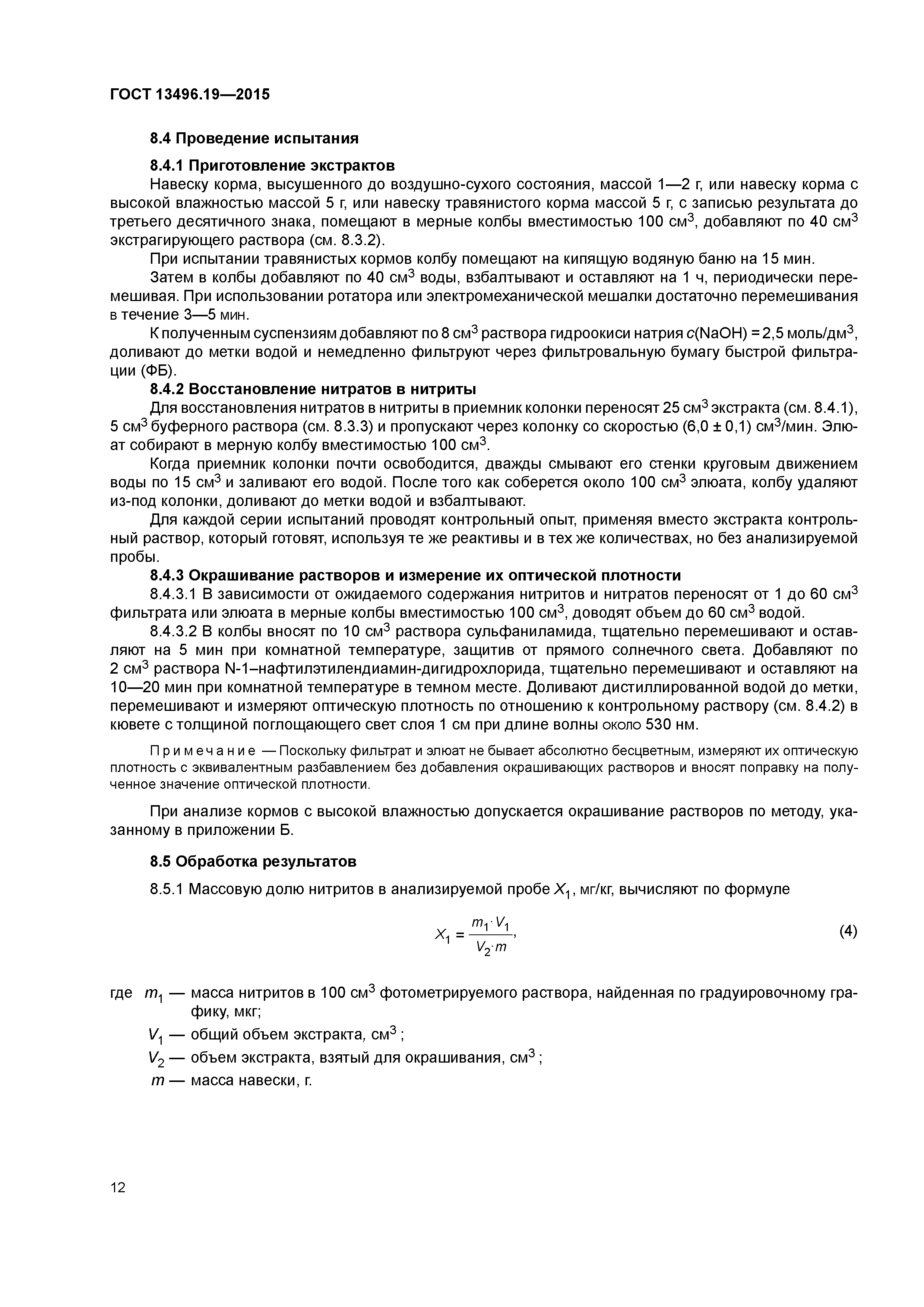 ГОСТ 13496.19—2015

8.4 Проведение испытания

8.4.1 Приготовление экстрактов

Навеску корма, высушенного до воздушно-сухого состояния, массой 1—2 г, или навеску корма с высокой влажностью массой 5 г, или навеску травянистого корма массой 5 г, с записью результата до третьего десятичного знака, помещают в мерные колбы вместимостью 100 см$^3$, добавляют по 40 см$^3$ экстрагирующего раствора (см. 8.3.2).

При испытании травянистых кормов колбу помещают на кипящую водяную баню на 15 мин.

Затем в колбы добавляют по 40 см$^3$ воды, взбалтывают и оставляют на 1 ч, периодически перемешивая. При использовании ротатора или электромеханической мешалки достаточно перемешивания в течение 3—5 мин.

К полученным суспензиям добавляют по 8 см$^3$ раствора гидроокиси натрия $c$(NaOH) = 2,5 моль/дм$^3$, доливают до метки водой и немедленно фильтруют через фильтровальную бумагу быстрой фильтрации (ФБ).

8.4.2 Восстановление нитратов в нитриты

Для восстановления нитратов в нитриты в приемник колонки переносят 25 см$^3$ экстракта (см. 8.4.1), 5 см$^3$ буферного раствора (см. 8.3.3) и пропускают через колонку со скоростью (6,0 ± 0,1) см$^3$/мин. Элюат собирают в мерную колбу вместимостью 100 см$^3$.

Когда приемник колонки почти освободится, дважды смывают его стенки круговым движением воды по 15 см$^3$ и заливают его водой. После того как соберется около 100 см$^3$ элюата, колбу удаляют из-под колонки, доливают до метки водой и взбалтывают.

Для каждой серии испытаний проводят контрольный опыт, применяя вместо экстракта контрольный раствор, который готовят, используя те же реактивы и в тех же количествах, но без анализируемой пробы.

8.4.3 Окрашивание растворов и измерение их оптической плотности

8.4.3.1 В зависимости от ожидаемого содержания нитритов и нитратов переносят от 1 до 60 см$^3$ фильтрата или элюата в мерные колбы вместимостью 100 см$^3$, доводят объем до 60 см$^3$ водой.

8.4.3.2 В колбы вносят по 10 см$^3$ раствора сульфаниламида, тщательно перемешивают и оставляют на 5 мин при комнатной температуре, защитив от прямого солнечного света. Добавляют по 2 см$^3$ раствора N-1–нафтилэтилендиамин-дигидрохлорида, тщательно перемешивают и оставляют на 10—20 мин при комнатной температуре в темном месте. Доливают дистиллированной водой до метки, перемешивают и измеряют оптическую плотность по отношению к контрольному раствору (см. 8.4.2) в кювете с толщиной поглощающего свет слоя 1 см при длине волны около 530 нм.

Примечание — Поскольку фильтрат и элюат не бывает абсолютно бесцветным, измеряют их оптическую плотность с эквивалентным разбавлением без добавления окрашивающих растворов и вносят поправку на полученное значение оптической плотности.

При анализе кормов с высокой влажностью допускается окрашивание растворов по методу, указанному в приложении Б.

8.5 Обработка результатов

8.5.1 Массовую долю нитритов в анализируемой пробе $X_1$, мг/кг, вычисляют по формуле

$X_1 = \frac{m_1 \cdot V_1}{V_2 \cdot m}$, (4)

где $m_1$ — масса нитритов в 100 см$^3$ фотометрируемого раствора, найденная по градуировочному графику, мкг;

$V_1$ — общий объем экстракта, см$^3$ ;

$V_2$ — объем экстракта, взятый для окрашивания, см$^3$ ;

$m$ — масса навески, г.

12